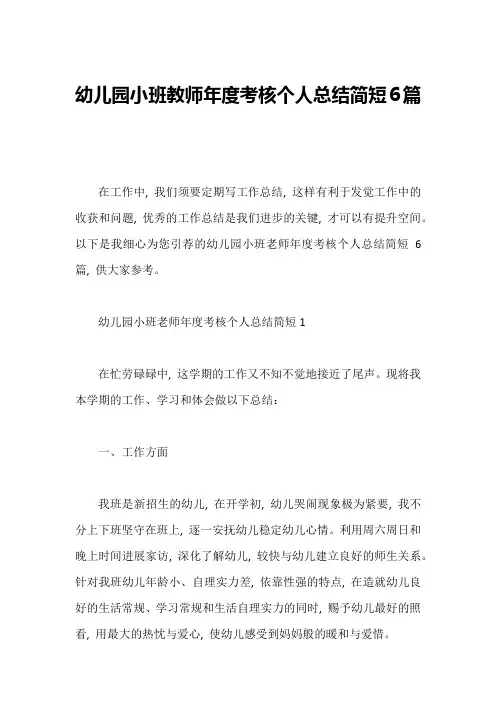 幼儿园小班教师年度考核个人总结简短6篇

在工作中，我们须要定期写工作总结，这样有利于发觉工作中的收获和问题，优秀的工作总结是我们进步的关键，才可以有提升空间。以下是我细心为您引荐的幼儿园小班老师年度考核个人总结简短 6 篇，供大家参考。

幼儿园小班老师年度考核个人总结简短 1

在忙劳碌碌中，这学期的工作又不知不觉地接近了尾声。现将我本学期的工作、学习和体会做以下总结：

一、工作方面

我班是新招生的幼儿，在开学初，幼儿哭闹现象极为紧要，我不分上下班坚守在班上，逐一安抚幼儿稳定幼儿心情。利用周六周日和晚上时间进展家访，深化了解幼儿，较快与幼儿建立良好的师生关系。针对我班幼儿年龄小、自理实力差，依靠性强的特点，在造就幼儿良好的生活常规、学习常规和生活自理实力的同时，赐予幼儿最好的照看，用最大的热忱与爱心，使幼儿感受到妈妈般的暖和与爱惜。